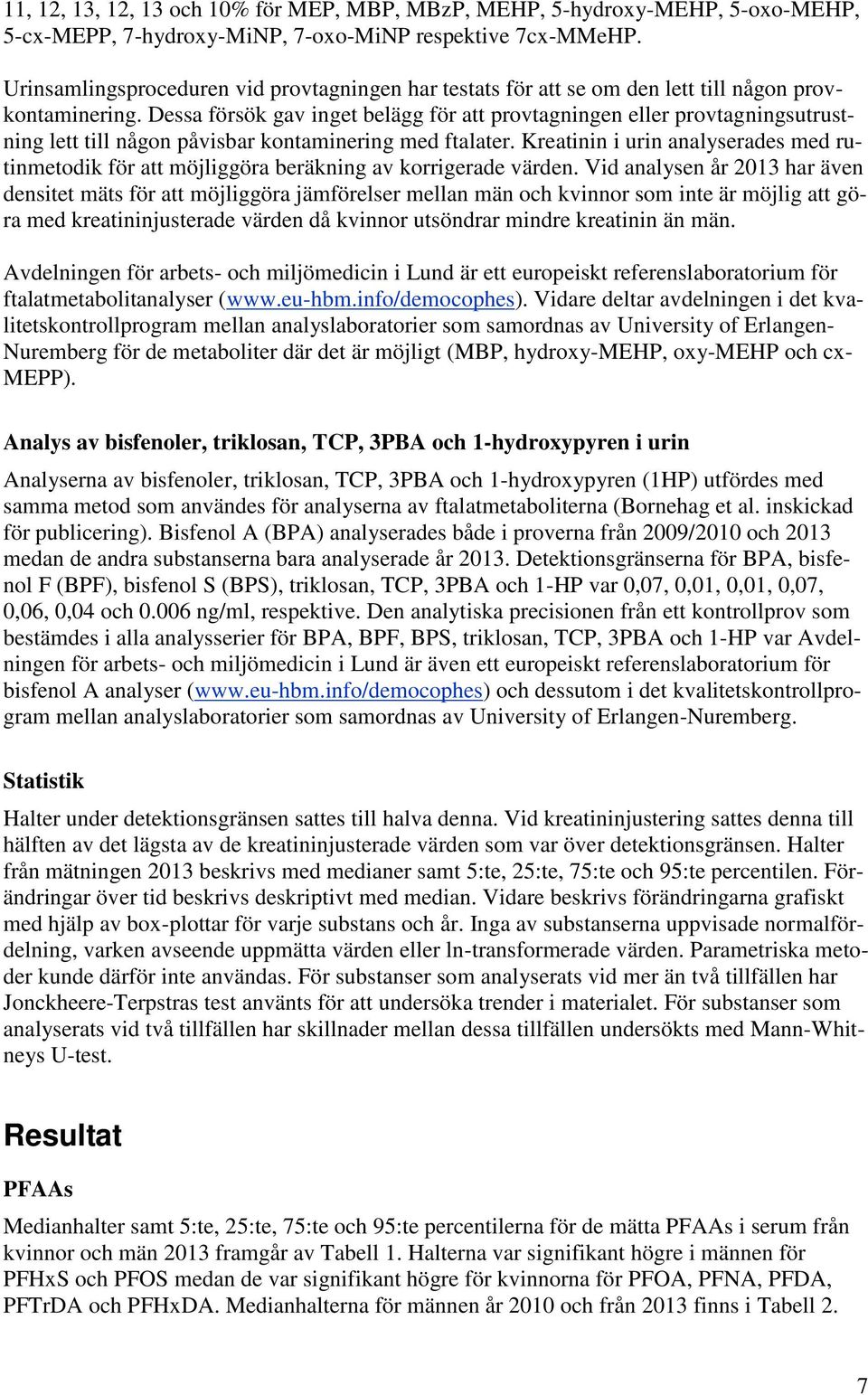 11, 12, 13, 12, 13 och 10% för MEP, MBP, MBzP, MEHP, 5-hydroxy-MEHP, 5-oxo-MEHP, 5-cx-MEPP, 7-hydroxy-MiNP, 7-oxo-MiNP respektive 7cx-MMeHP.

Urinsamlingsproceduren vid provtagningen har testats för att se om den lett till någon provkontaminering. Dessa försök gav inget belägg för att provtagningen eller provtagningsutrustning lett till någon påvisbar kontaminering med ftalater. Kreatinin i urin analyserades med rutinmetodik för att möjliggöra beräkning av korrigerade värden. Vid analysen år 2013 har även densitet mäts för att möjliggöra jämförelser mellan män och kvinnor som inte är möjlig att göra med kreatininjusterade värden då kvinnor utsöndrar mindre kreatinin än män.

Avdelningen för arbets- och miljömedicin i Lund är ett europeiskt referenslaboratorium för ftalatmetabolitanalyser (www.eu-hbm.info/democophes). Vidare deltar avdelningen i det kvalitetskontrollprogram mellan analyslaboratorier som samordnas av University of Erlangen-Nuremberg för de metaboliter där det är möjligt (MBP, hydroxy-MEHP, oxy-MEHP och cx-MEPP).

Analys av bisfenoler, triklosan, TCP, 3PBA och 1-hydroxypyren i urin

Analyserna av bisfenoler, triklosan, TCP, 3PBA och 1-hydroxypyren (1HP) utfördes med samma metod som användes för analyserna av ftalatmetaboliterna (Bornehag et al. inskickad för publicering). Bisfenol A (BPA) analyserades både i proverna från 2009/2010 och 2013 medan de andra substanserna bara analyserade år 2013. Detektionsgränserna för BPA, bisfenol F (BPF), bisfenol S (BPS), triklosan, TCP, 3PBA och 1-HP var 0,07, 0,01, 0,01, 0,07, 0,06, 0,04 och 0.006 ng/ml, respektive. Den analytiska precisionen från ett kontrollprov som bestämdes i alla analysserier för BPA, BPF, BPS, triklosan, TCP, 3PBA och 1-HP var Avdelningen för arbets- och miljömedicin i Lund är även ett europeiskt referenslaboratorium för bisfenol A analyser (www.eu-hbm.info/democophes) och dessutom i det kvalitetskontrollprogram mellan analyslaboratorier som samordnas av University of Erlangen-Nuremberg.

Statistik

Halter under detektionsgränsen sattes till halva denna. Vid kreatininjustering sattes denna till hälften av det lägsta av de kreatininjusterade värden som var över detektionsgränsen. Halter från mätningen 2013 beskrivs med medianer samt 5:te, 25:te, 75:te och 95:te percentilen. Förändringar över tid beskrivs deskriptivt med median. Vidare beskrivs förändringarna grafiskt med hjälp av box-plottar för varje substans och år. Inga av substanserna uppvisade normalfördelning, varken avseende uppmätta värden eller ln-transformerade värden. Parametriska metoder kunde därför inte användas. För substanser som analyserats vid mer än två tillfällen har Jonckheere-Terpstras test använts för att undersöka trender i materialet. För substanser som analyserats vid två tillfällen har skillnader mellan dessa tillfällen undersökts med Mann-Whitneys U-test.

Resultat

PFAAs

Medianhalter samt 5:te, 25:te, 75:te och 95:te percentilerna för de mätta PFAAs i serum från kvinnor och män 2013 framgår av Tabell 1. Halterna var signifikant högre i männen för PFHxS och PFOS medan de var signifikant högre för kvinnorna för PFOA, PFNA, PFDA, PFTrDA och PFHxDA. Medianhalterna för männen år 2010 och från 2013 finns i Tabell 2.

7